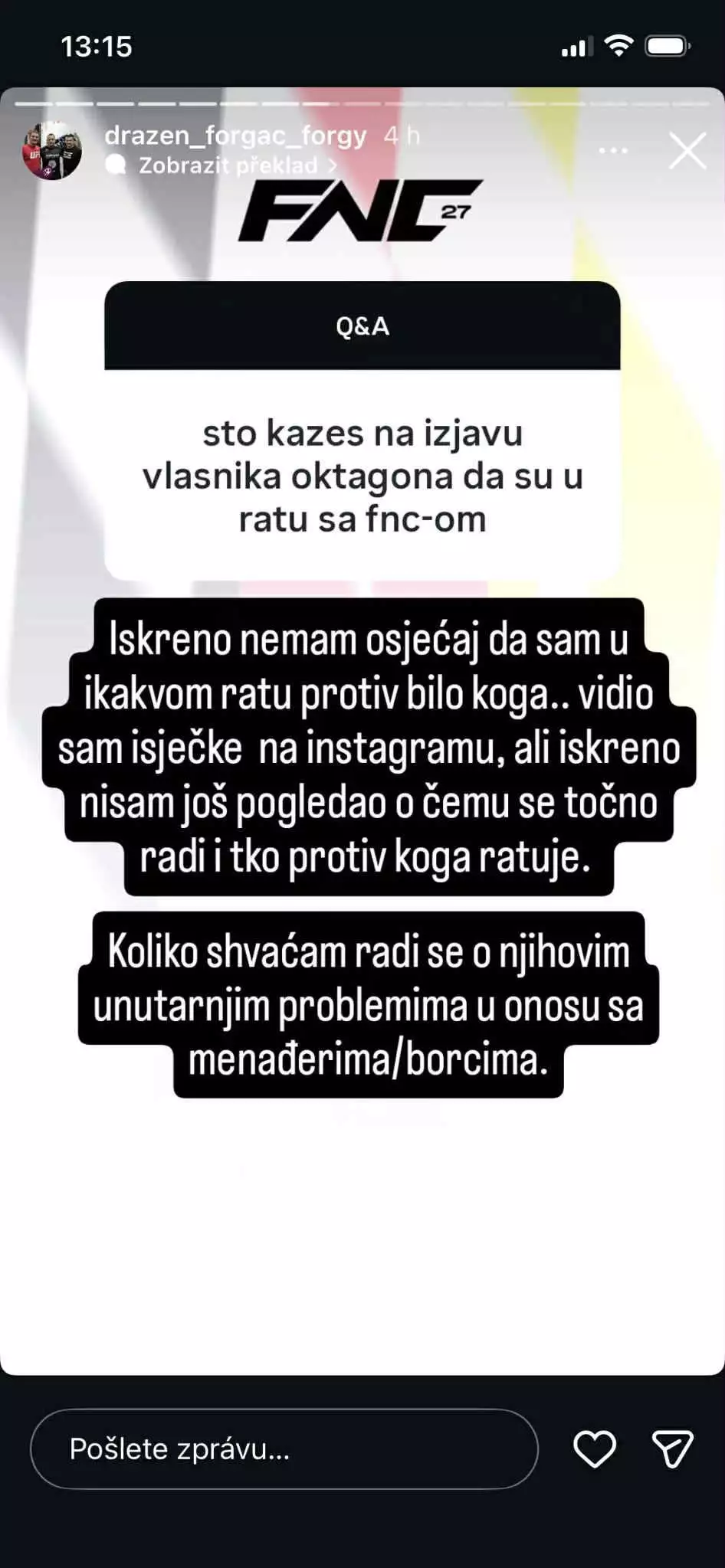 13:15

drazen_forgac_forgy 4 h
Zobrazit překlad >

FNC 27

Q&A

sto kazes na izjavu vlasnika oktagona da su u ratu sa fnc-om

Iskreno nemam osjećaj da sam u ikakvom ratu protiv bilo koga.. vidio sam isječke na instagramu, ali iskreno nisam još pogledao o čemu se točno radi i tko protiv koga ratuje.

Koliko shvaćam radi se o njihovim unutarnjim problemima u onosu sa menađerima/borcima.

Pošlete zprávu...